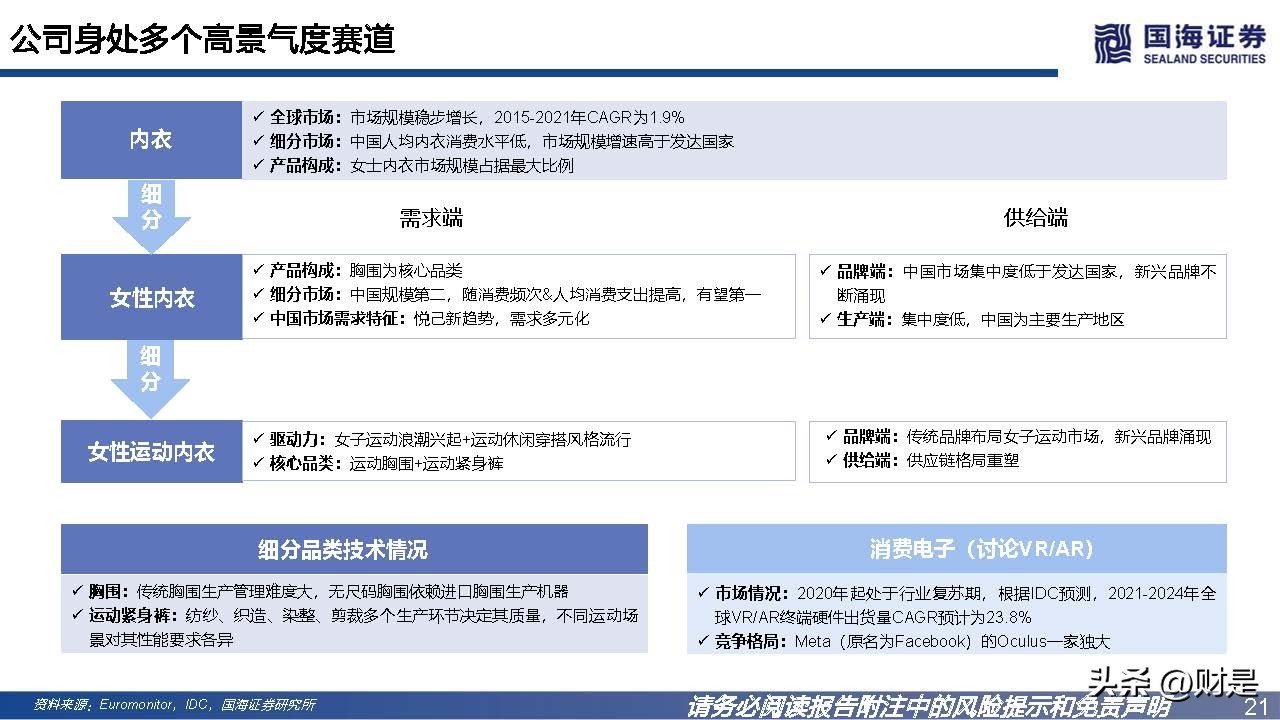 公司身处多个高景气度赛道

国海证券
SEALAND SECURITIES

内衣

✓ 全球市场：市场规模稳步增长，2015-2021年CAGR为1.9%
✓ 细分市场：中国人均内衣消费水平低，市场规模增速高于发达国家
✓ 产品构成：女士内衣市场规模占据最大比例

细分

需求端

供给端

女性内衣

✓ 产品构成：胸围为核心品类
✓ 细分市场：中国规模第二，随消费频次&人均消费支出提高，有望第一
✓ 中国市场需求特征：悦己新趋势，需求多元化

✓ 品牌端：中国市场集中度低于发达国家，新兴品牌不断涌现
✓ 生产端：集中度低，中国为主要生产地区

细分

女性运动内衣

✓ 驱动力：女子运动浪潮兴起+运动休闲穿搭风格流行
✓ 核心品类：运动胸围+运动紧身裤

✓ 品牌端：传统品牌布局女子运动市场，新兴品牌涌现
✓ 供给端：供应链格局重塑

细分品类技术情况

✓ 胸围：传统胸围生产管理难度大，无尺码胸围依赖进口胸围生产机器
✓ 运动紧身裤：纺纱、织造、染整、剪裁多个生产环节决定其质量，不同运动场景对其性能要求各异

消费电子（讨论VR/AR）

✓ 市场情况：2020年起处于行业复苏期，根据IDC预测，2021-2024年全球VR/AR终端硬件出货量CAGR预计为23.8%
✓ 竞争格局：Meta（原名为Facebook）的Oculus一家独大

头条 @财是

资料来源：Euromonitor，IDC，国海证券研究所

请务必阅读报告附注中的风险提示和免责声明

21